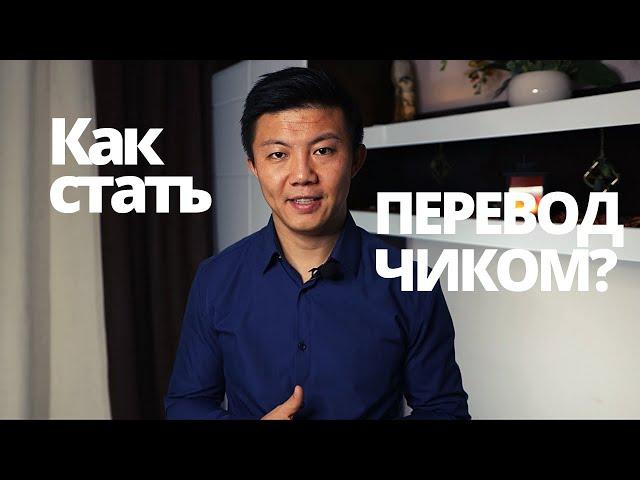 Как стать

ПЕРЕВОД
ЧИКОМ?